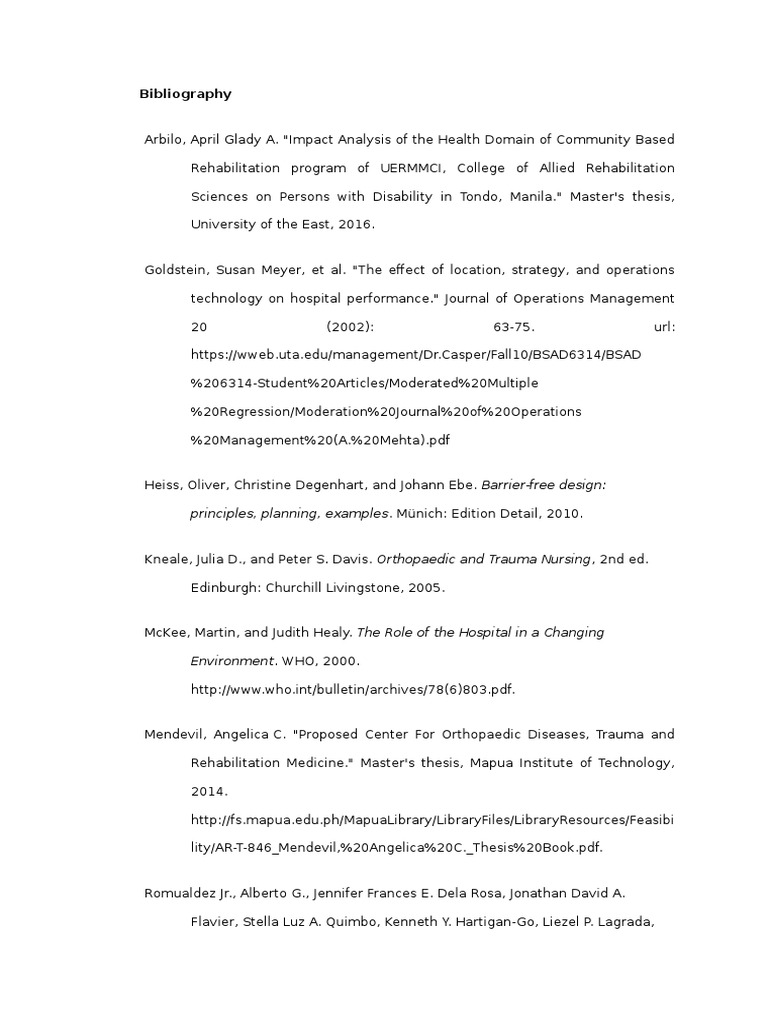 Bibliography

Arbilo, April Glady A. "Impact Analysis of the Health Domain of Community Based Rehabilitation program of UERMMCI, College of Allied Rehabilitation Sciences on Persons with Disability in Tondo, Manila." Master's thesis, University of the East, 2016.

Goldstein, Susan Meyer, et al. "The effect of location, strategy, and operations technology on hospital performance." Journal of Operations Management 20 (2002): 63-75. url: https://wweb.uta.edu/management/Dr.Casper/Fall10/BSAD6314/BSAD%206314-Student%20Articles/Moderated%20Multiple%20Regression/Moderation%20Journal%20of%20Operations%20Management%20(A.%20Mehta).pdf

Heiss, Oliver, Christine Degenhart, and Johann Ebe. Barrier-free design: principles, planning, examples. Münich: Edition Detail, 2010.

Kneale, Julia D., and Peter S. Davis. Orthopaedic and Trauma Nursing, 2nd ed. Edinburgh: Churchill Livingstone, 2005.

McKee, Martin, and Judith Healy. The Role of the Hospital in a Changing Environment. WHO, 2000. http://www.who.int/bulletin/archives/78(6)803.pdf.

Mendevil, Angelica C. "Proposed Center For Orthopaedic Diseases, Trauma and Rehabilitation Medicine." Master's thesis, Mapua Institute of Technology, 2014. http://fs.mapua.edu.ph/MapuaLibrary/LibraryFiles/LibraryResources/Feasibility/AR-T-846_Mendevil,%20Angelica%20C._Thesis%20Book.pdf.

Romualdez Jr., Alberto G., Jennifer Frances E. Dela Rosa, Jonathan David A. Flavier, Stella Luz A. Quimbo, Kenneth Y. Hartigan-Go, Liezel P. Lagrada,